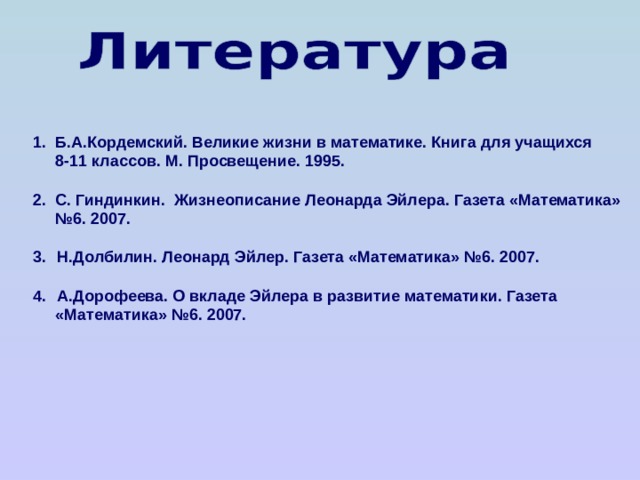 Литература

1. Б.А.Кордемский. Великие жизни в математике. Книга для учащихся 8-11 классов. М. Просвещение. 1995.

2. С. Гиндинкин.  Жизнеописание Леонарда Эйлера. Газета «Математика» №6. 2007.

3. Н.Долбилин. Леонард Эйлер. Газета «Математика» №6. 2007.

4. А.Дорофеева. О вкладе Эйлера в развитие математики. Газета «Математика» №6. 2007.